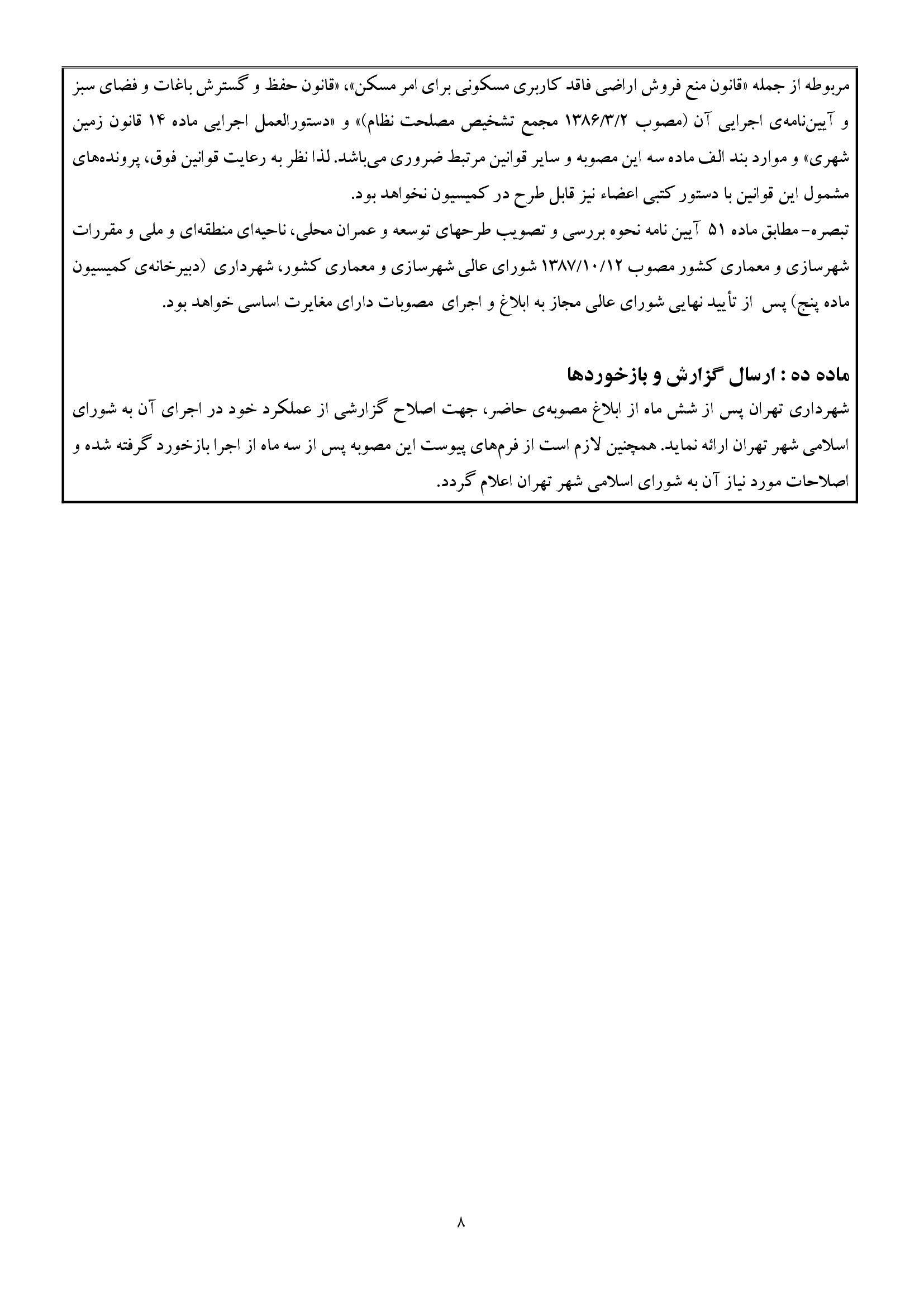 مربوطه از جمله «قانون منع فروش اراضی فاقد کاربری مسکونی برای امر مسکن»، «قانون حفظ و گسترش باغات و فضای سبز و آیین‌نامه‌ی اجرایی آن (مصوب ۱۳۸۶/۳/۲ مجمع تشخیص مصلحت نظام)» و «دستورالعمل اجرایی ماده ۱۴ قانون زمین شهری» و موارد بند الف ماده سه این مصوبه و سایر قوانین مرتبط ضروری می‌باشد. لذا نظر به رعایت قوانین فوق، پرونده‌های مشمول این قوانین با دستور کتبی اعضاء نیز قابل طرح در کمیسیون نخواهد بود.
تبصره- مطابق ماده ۵۱ آیین نامه نحوه بررسی و تصویب طرحهای توسعه و عمران محلی، ناحیه‌ای منطقه‌ای و ملی و مقررات شهرسازی و معماری کشور مصوب ۱۳۸۷/۱۰/۱۲ شورای عالی شهرسازی و معماری کشور، شهرداری (دبیرخانه‌ی کمیسیون ماده پنج) پس از تأیید نهایی شورای عالی مجاز به ابلاغ و اجرای مصوبات دارای مغایرت اساسی خواهد بود.

ماده ده : ارسال گزارش و بازخوردها
شهرداری تهران پس از شش ماه از ابلاغ مصوبه‌ی حاضر، جهت اصلاح گزارشی از عملکرد خود در اجرای آن به شورای اسلامی شهر تهران ارائه نماید. همچنین لازم است از فرم‌های پیوست این مصوبه پس از سه ماه از اجرا بازخورد گرفته شده و اصلاحات مورد نیاز آن به شورای اسلامی شهر تهران اعلام گردد.

۸